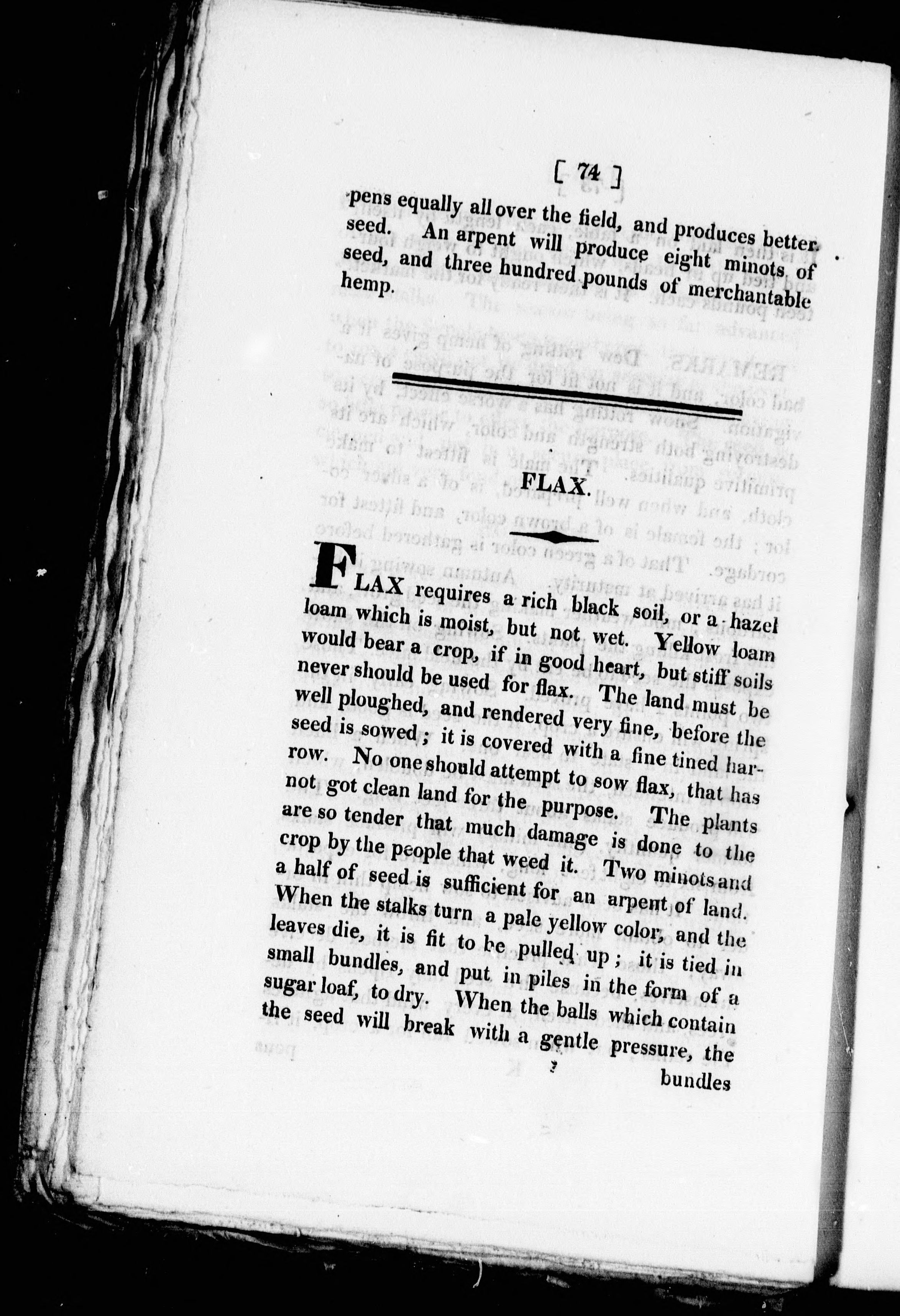 [ 74 ]

pens equally all over the field, and produces better seed. An arpent will produce eight minots of seed, and three hundred pounds of merchantable hemp.

FLAX.

FLAX requires a rich black soil, or a hazel loam which is moist, but not wet. Yellow loam would bear a crop, if in good heart, but stiff soils never should be used for flax. The land must be well ploughed, and rendered very fine, before the seed is sowed; it is covered with a fine tined harrow. No one should attempt to sow flax, that has not got clean land for the purpose. The plants are so tender that much damage is done to the crop by the people that weed it. Two minots and a half of seed is sufficient for an arpent of land. When the stalks turn a pale yellow color, and the leaves die, it is fit to be pulled up; it is tied in small bundles, and put in piles in the form of a sugar loaf, to dry. When the balls which contain the seed will break with a gentle pressure, the bundles